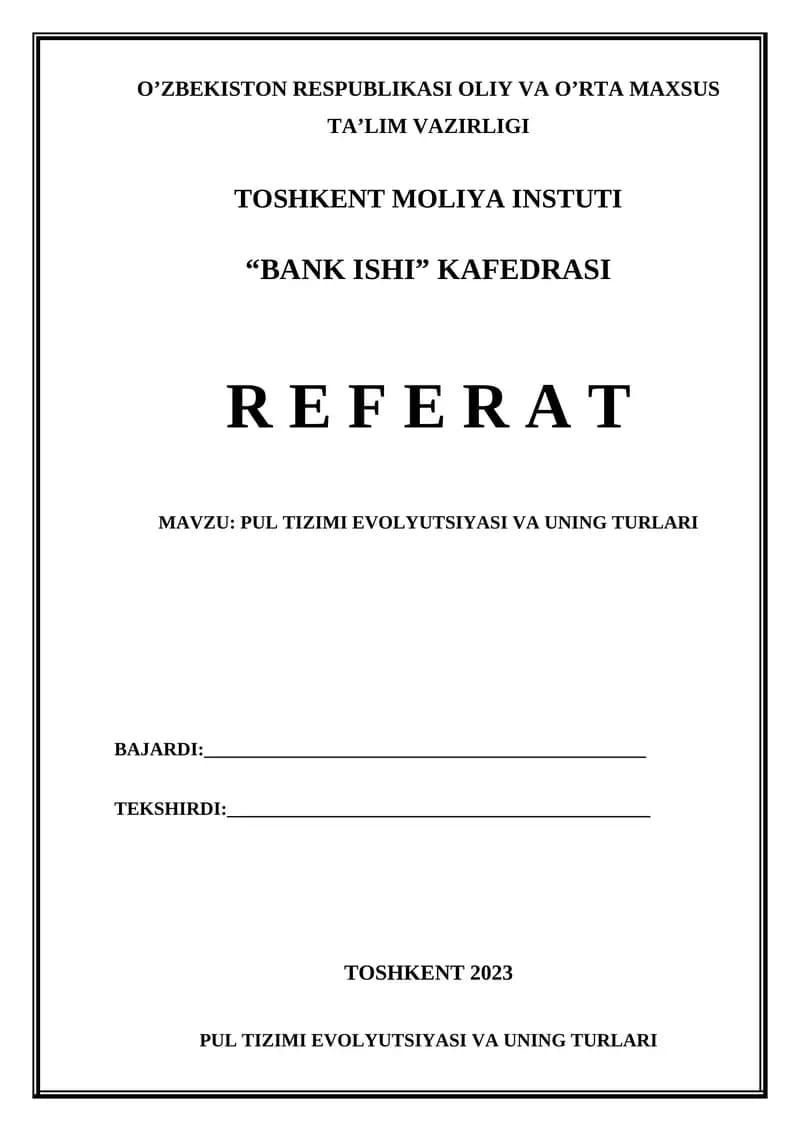 O'ZBEKISTON RESPUBLIKASI OLIY VA O'RTA MAXSUS TA'LIM VAZIRLIGI

TOSHKENT MOLIYA INSTUTI

"BANK ISHI" KAFEDRASI

R E F E R A T

MAVZU: PUL TIZIMI EVOLYUTSIYASI VA UNING TURLARI

BAJARDI:____

TEKSHIRDI:____

TOSHKENT 2023

PUL TIZIMI EVOLYUTSIYASI VA UNING TURLARI